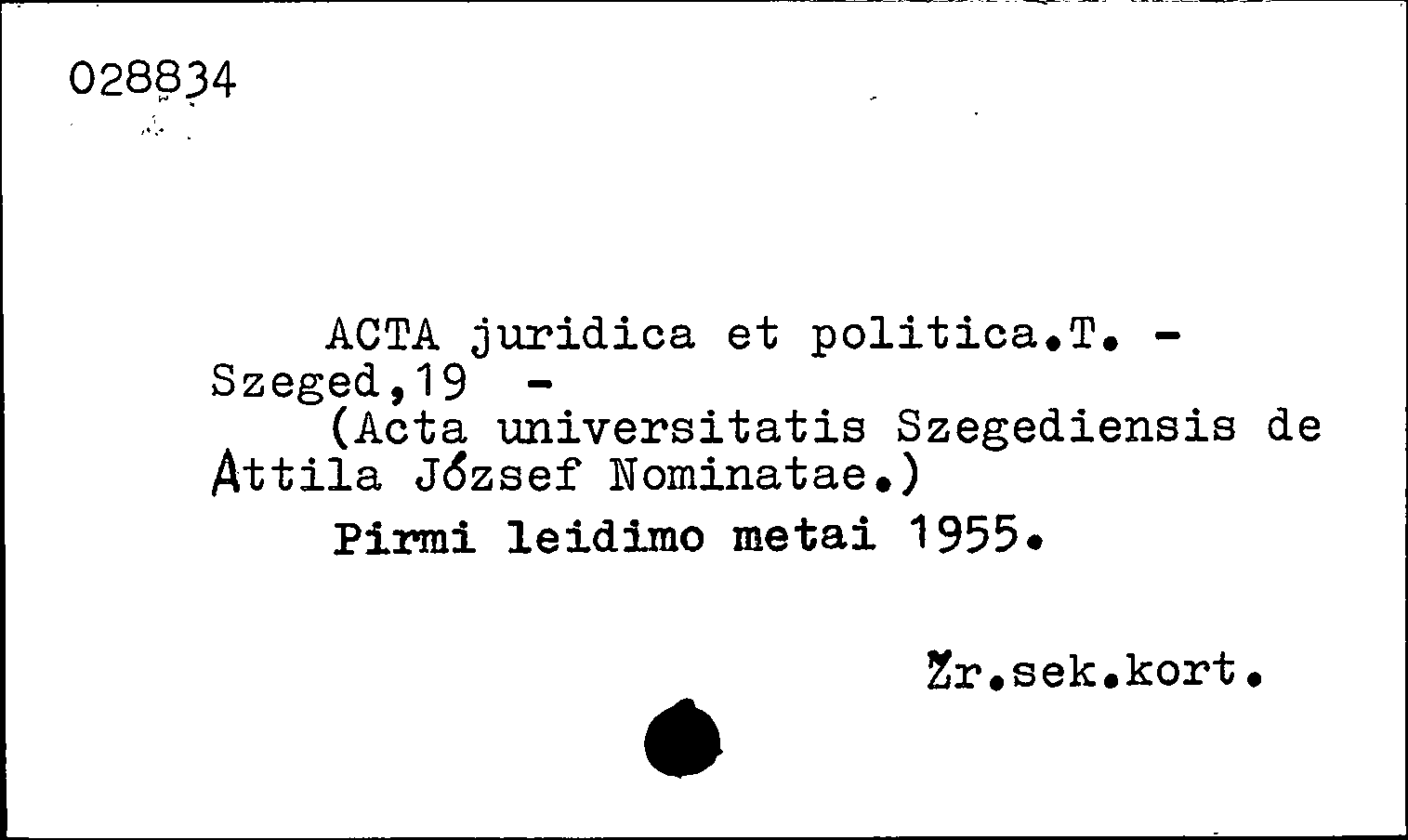 028834

ACTA juridica et politica.T. - Szeged,19 -
(Acta universitatis Szegediensis de Attila József Nominatae.)
Pirmi leidimo metai 1955.

Žr.sek.kort.